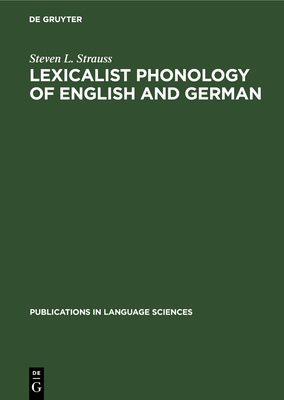 DE GRUYTER

Steven L. Strauss

LEXICALIST PHONOLOGY OF ENGLISH AND GERMAN

PUBLICATIONS IN LANGUAGE SCIENCES

DE
G